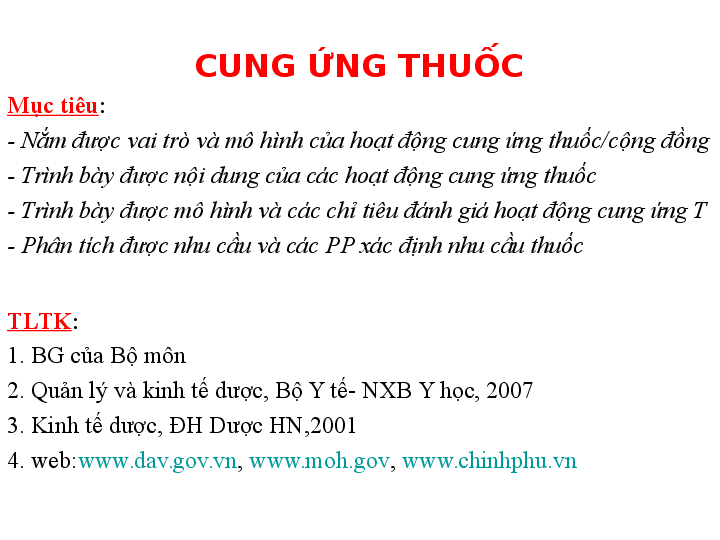 CUNG ỨNG THUỐC

Mục tiêu:
- Nắm được vai trò và mô hình của hoạt động cung ứng thuốc/cộng đồng
- Trình bày được nội dung của các hoạt động cung ứng thuốc
- Trình bày được mô hình và các chỉ tiêu đánh giá hoạt động cung ứng T
- Phân tích được nhu cầu và các PP xác định nhu cầu thuốc

TLTK:
1. BG của Bộ môn
2. Quản lý và kinh tế dược, Bộ Y tế- NXB Y học, 2007
3. Kinh tế dược, ĐH Dược HN,2001
4. web:www.dav.gov.vn, www.moh.gov, www.chinhphu.vn